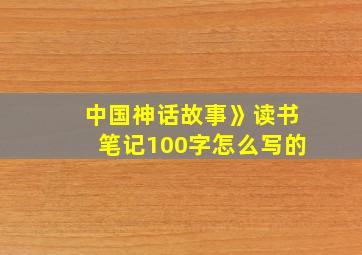 中国神话故事》读书笔记100字怎么写的